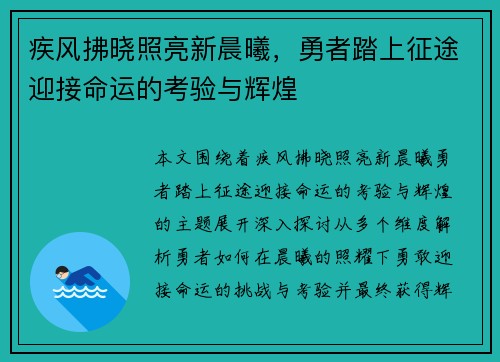 疾风拂晓照亮新晨曦，勇者踏上征途迎接命运的考验与辉煌

本文围绕着疾风拂晓照亮新晨曦勇者踏上征途迎接命运的考验与辉煌的主题展开深入探讨从多个维度解析勇者如何在晨曦的照耀下勇敢迎接命运的挑战与考验并最终获得辉